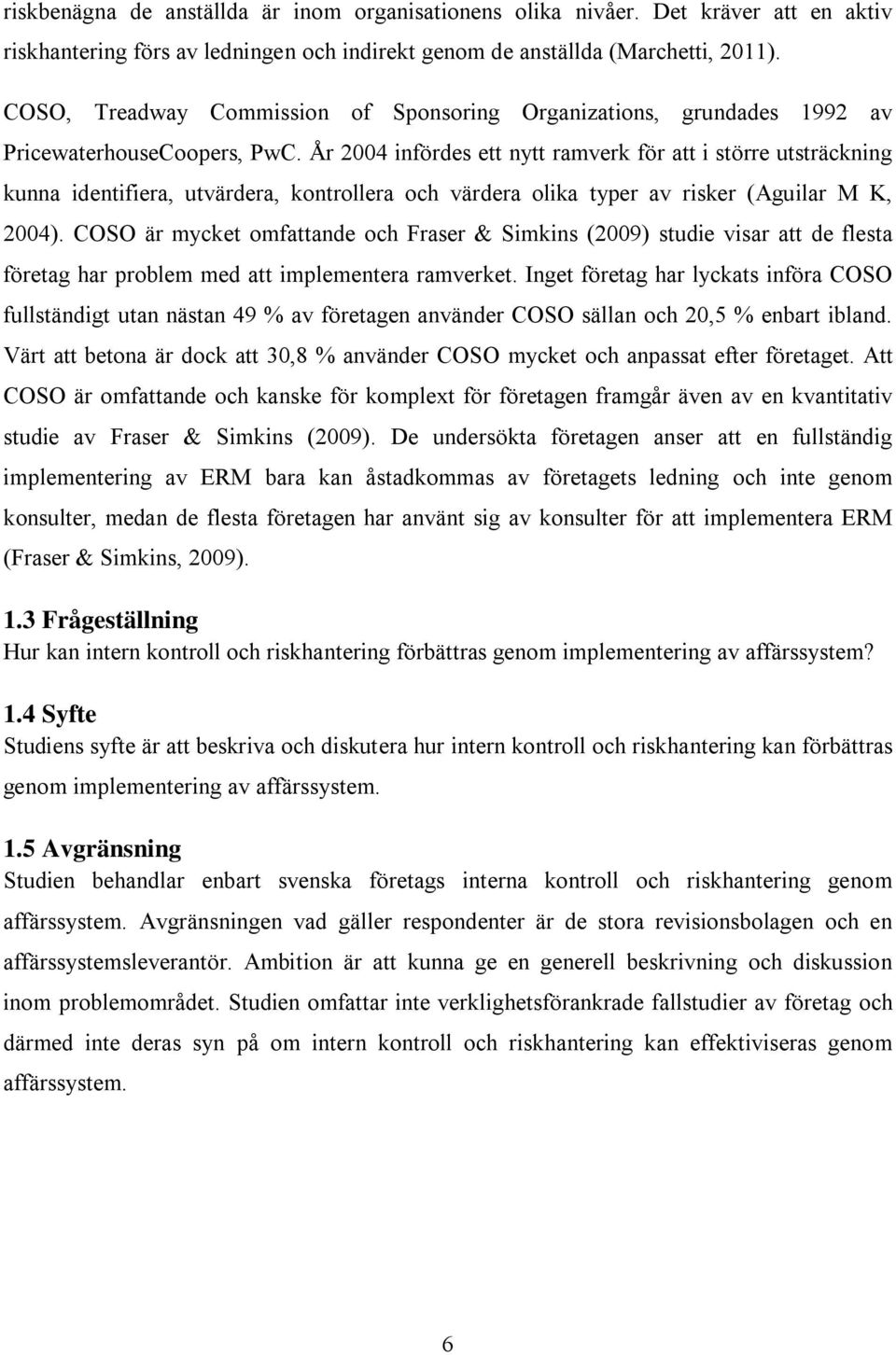 riskbenägna de anställda är inom organisationens olika nivåer. Det kräver att en aktiv riskhantering förs av ledningen och indirekt genom de anställda (Marchetti, 2011).

COSO, Treadway Commission of Sponsoring Organizations, grundades 1992 av PricewaterhouseCoopers, PwC. År 2004 infördes ett nytt ramverk för att i större utsträckning kunna identifiera, utvärdera, kontrollera och värdera olika typer av risker (Aguilar M K, 2004). COSO är mycket omfattande och Fraser & Simkins (2009) studie visar att de flesta företag har problem med att implementera ramverket. Inget företag har lyckats införa COSO fullständigt utan nästan 49 % av företagen använder COSO sällan och 20,5 % enbart ibland. Värt att betona är dock att 30,8 % använder COSO mycket och anpassat efter företaget. Att COSO är omfattande och kanske för komplext för företagen framgår även av en kvantitativ studie av Fraser & Simkins (2009). De undersökta företagen anser att en fullständig implementering av ERM bara kan åstadkommas av företagets ledning och inte genom konsulter, medan de flesta företagen har använt sig av konsulter för att implementera ERM (Fraser & Simkins, 2009).

1.3 Frågeställning
Hur kan intern kontroll och riskhantering förbättras genom implementering av affärssystem?

1.4 Syfte
Studiens syfte är att beskriva och diskutera hur intern kontroll och riskhantering kan förbättras genom implementering av affärssystem.

1.5 Avgränsning
Studien behandlar enbart svenska företags interna kontroll och riskhantering genom affärssystem. Avgränsningen vad gäller respondenter är de stora revisionsbolagen och en affärssystemsleverantör. Ambition är att kunna ge en generell beskrivning och diskussion inom problemområdet. Studien omfattar inte verklighetsförankrade fallstudier av företag och därmed inte deras syn på om intern kontroll och riskhantering kan effektiviseras genom affärssystem.

6